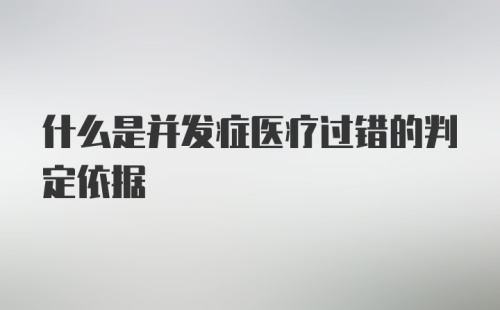 什么是并发症医疗过错的判定依据